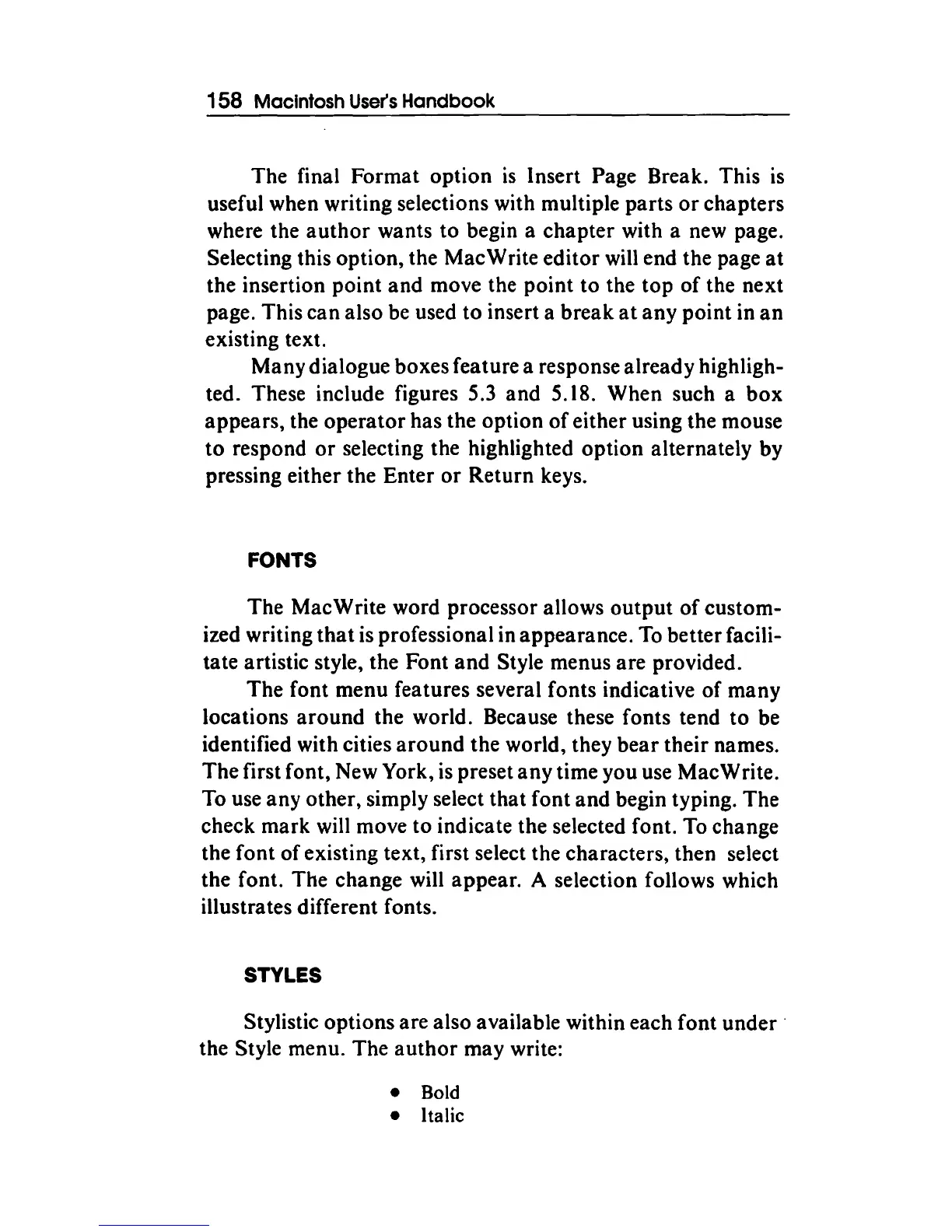 158 Macintosh User's Handbook

The final Format option is Insert Page Break. This is useful when writing selections with multiple parts or chapters where the author wants to begin a chapter with a new page. Selecting this option, the MacWrite editor will end the page at the insertion point and move the point to the top of the next page. This can also be used to insert a break at any point in an existing text.

Many dialogue boxes feature a response already highlighted. These include figures 5.3 and 5.18. When such a box appears, the operator has the option of either using the mouse to respond or selecting the highlighted option alternately by pressing either the Enter or Return keys.

FONTS

The MacWrite word processor allows output of customized writing that is professional in appearance. To better facilitate artistic style, the Font and Style menus are provided.

The font menu features several fonts indicative of many locations around the world. Because these fonts tend to be identified with cities around the world, they bear their names. The first font, New York, is preset any time you use MacWrite. To use any other, simply select that font and begin typing. The check mark will move to indicate the selected font. To change the font of existing text, first select the characters, then select the font. The change will appear. A selection follows which illustrates different fonts.

STYLES

Stylistic options are also available within each font under the Style menu. The author may write:

• Bold
• Italic